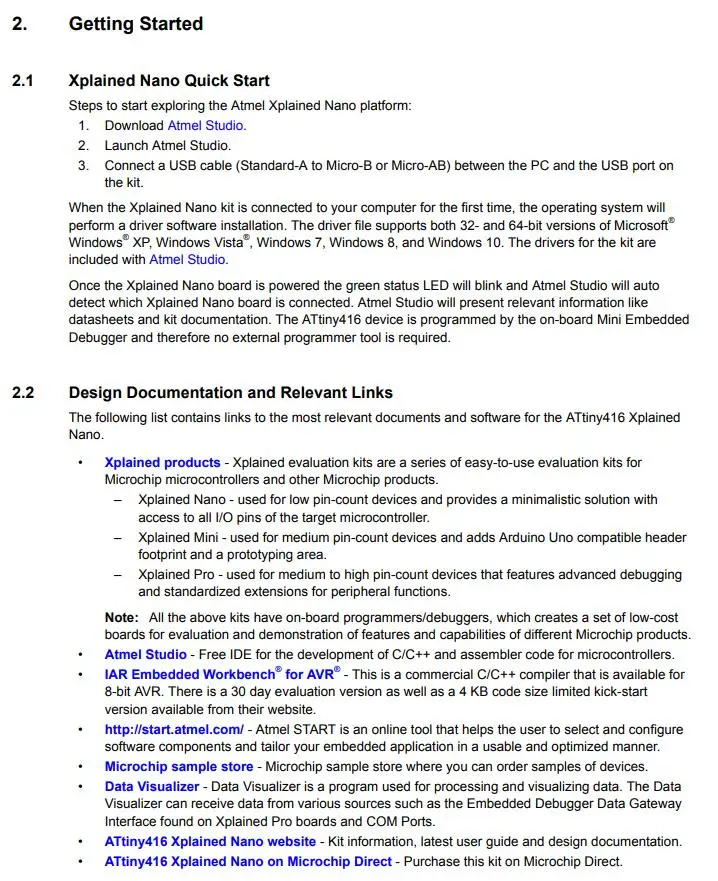 2. Getting Started

2.1 Xplained Nano Quick Start

Steps to start exploring the Atmel Xplained Nano platform:

1. Download Atmel Studio.
2. Launch Atmel Studio.
3. Connect a USB cable (Standard-A to Micro-B or Micro-AB) between the PC and the USB port on the kit.

When the Xplained Nano kit is connected to your computer for the first time, the operating system will perform a driver software installation. The driver file supports both 32- and 64-bit versions of Microsoft® Windows® XP, Windows Vista®, Windows 7, Windows 8, and Windows 10. The drivers for the kit are included with Atmel Studio.

Once the Xplained Nano board is powered the green status LED will blink and Atmel Studio will auto detect which Xplained Nano board is connected. Atmel Studio will present relevant information like datasheets and kit documentation. The ATtiny416 device is programmed by the on-board Mini Embedded Debugger and therefore no external programmer tool is required.

2.2 Design Documentation and Relevant Links

The following list contains links to the most relevant documents and software for the ATtiny416 Xplained Nano.

• Xplained products - Xplained evaluation kits are a series of easy-to-use evaluation kits for Microchip microcontrollers and other Microchip products.
– Xplained Nano - used for low pin-count devices and provides a minimalistic solution with access to all I/O pins of the target microcontroller.
– Xplained Mini - used for medium pin-count devices and adds Arduino Uno compatible header footprint and a prototyping area.
– Xplained Pro - used for medium to high pin-count devices that features advanced debugging and standardized extensions for peripheral functions.

Note: All the above kits have on-board programmers/debuggers, which creates a set of low-cost boards for evaluation and demonstration of features and capabilities of different Microchip products.

• Atmel Studio - Free IDE for the development of C/C++ and assembler code for microcontrollers.
• IAR Embedded Workbench® for AVR® - This is a commercial C/C++ compiler that is available for 8-bit AVR. There is a 30 day evaluation version as well as a 4 KB code size limited kick-start version available from their website.
• http://start.atmel.com/ - Atmel START is an online tool that helps the user to select and configure software components and tailor your embedded application in a usable and optimized manner.
• Microchip sample store - Microchip sample store where you can order samples of devices.
• Data Visualizer - Data Visualizer is a program used for processing and visualizing data. The Data Visualizer can receive data from various sources such as the Embedded Debugger Data Gateway Interface found on Xplained Pro boards and COM Ports.
• ATtiny416 Xplained Nano website - Kit information, latest user guide and design documentation.
• ATtiny416 Xplained Nano on Microchip Direct - Purchase this kit on Microchip Direct.